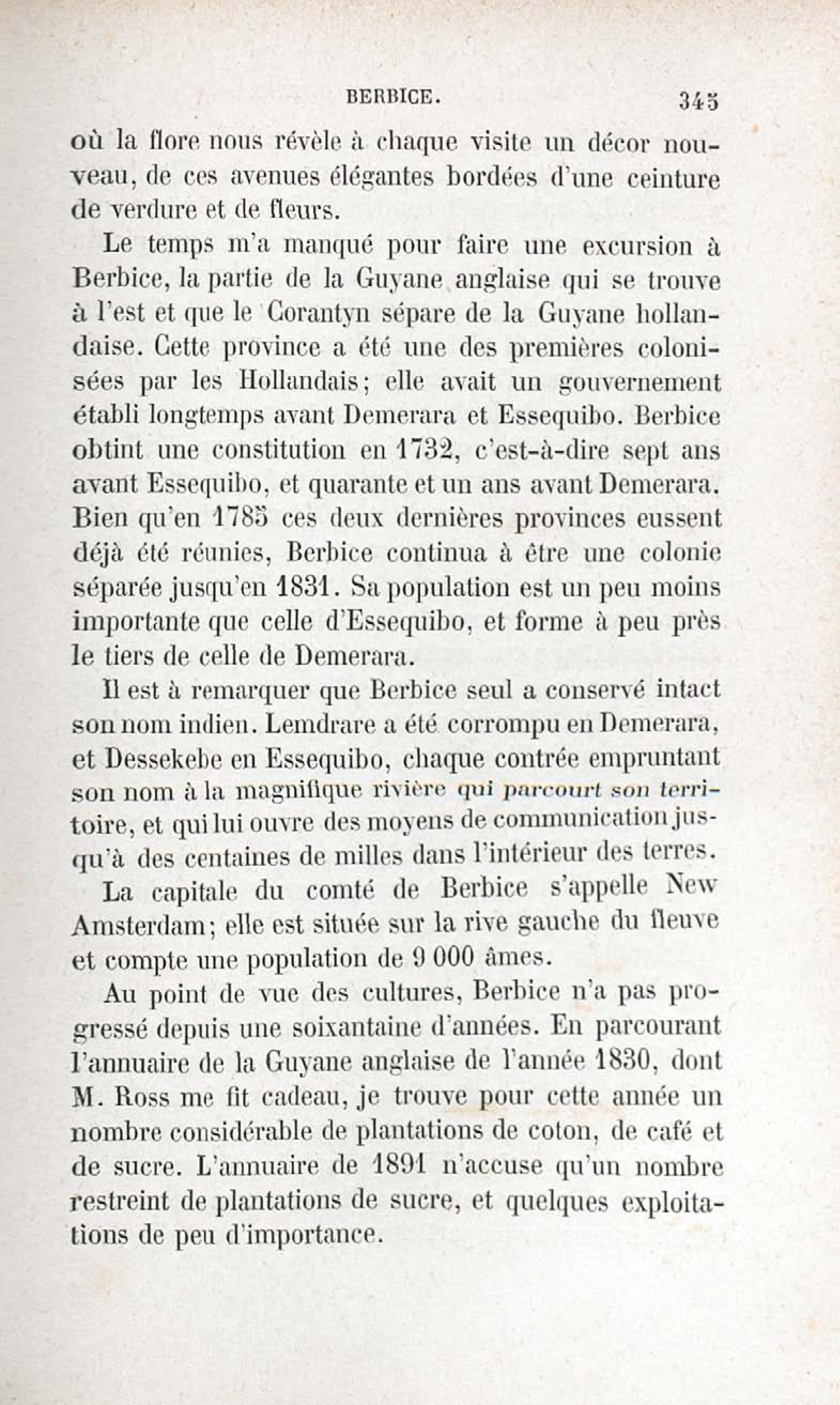 BERBICE. 345

où la flore nous révèle à chaque visite un décor nouveau, de ces avenues élégantes bordées d'une ceinture de verdure et de fleurs.

Le temps m'a manqué pour faire une excursion à Berbice, la partie de la Guyane anglaise qui se trouve à l'est et que le Corantyn sépare de la Guyane hollandaise. Cette province a été une des premières colonisées par les Hollandais; elle avait un gouvernement établi longtemps avant Demerara et Essequibo. Berbice obtint une constitution en 1732, c'est-à-dire sept ans avant Essequibo, et quarante et un ans avant Demerara. Bien qu'en 1785 ces deux dernières provinces eussent déjà été réunies, Berbice continua à être une colonie séparée jusqu'en 1831. Sa population est un peu moins importante que celle d'Essequibo, et forme à peu près le tiers de celle de Demerara.

Il est à remarquer que Berbice seul a conservé intact son nom indien. Lemdrare a été corrompu en Demerara, et Dessekebe en Essequibo, chaque contrée empruntant son nom à la magnifique rivière qui parcourt son territoire, et qui lui ouvre des moyens de communication jusqu'à des centaines de milles dans l'intérieur des terres.

La capitale du comté de Berbice s'appelle New Amsterdam; elle est située sur la rive gauche du fleuve et compte une population de 9 000 âmes.

Au point de vue des cultures, Berbice n'a pas progressé depuis une soixantaine d'années. En parcourant l'annuaire de la Guyane anglaise de l'année 1830, dont M. Ross me fit cadeau, je trouve pour cette année un nombre considérable de plantations de coton, de café et de sucre. L'annuaire de 1891 n'accuse qu'un nombre restreint de plantations de sucre, et quelques exploitations de peu d'importance.